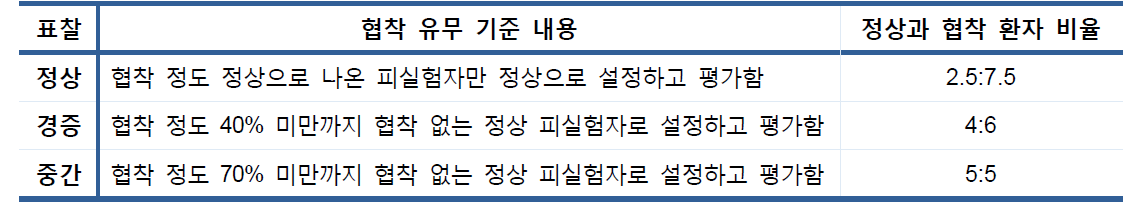 | 표찰 | 협착 유무 기준 내용 | 정상과 협착 환자 비율 |
|---|---|---|
| 정상 | 협착 정도 정상으로 나온 피실험자만 정상으로 설정하고 평가함 | 2.5:7.5 |
| 경증 | 협착 정도 40% 미만까지 협착 없는 정상 피실험자로 설정하고 평가함 | 4:6 |
| 중간 | 협착 정도 70% 미만까지 협착 없는 정상 피실험자로 설정하고 평가함 | 5:5 |